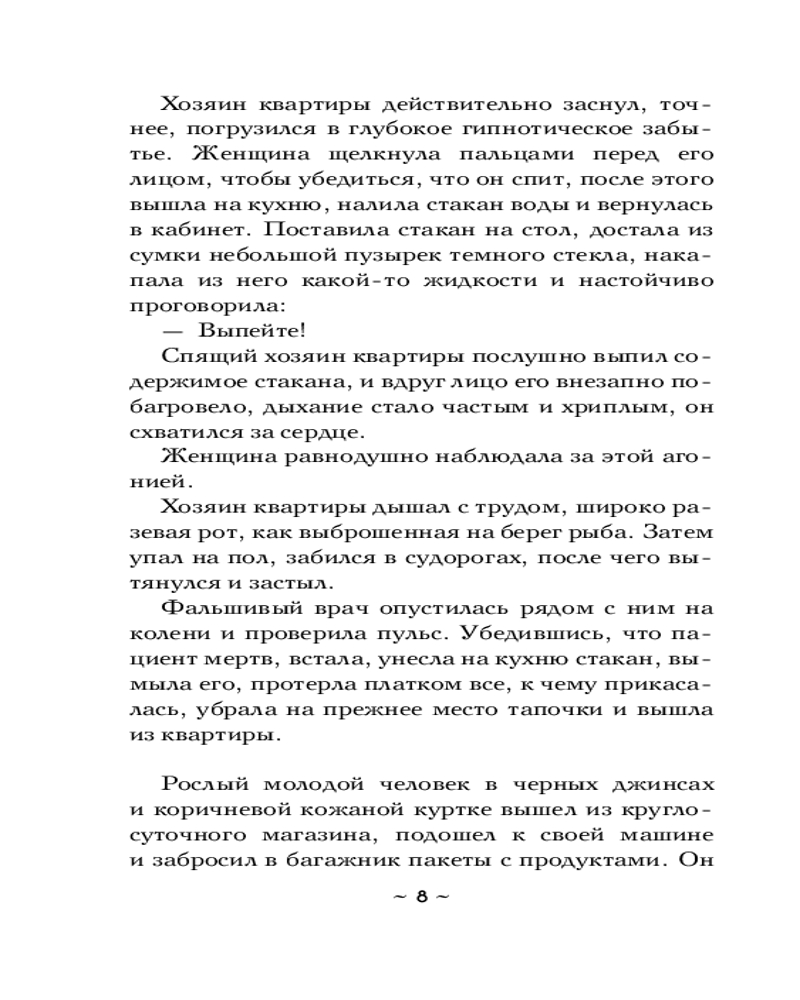 Хозяин квартиры действительно заснул, точнее, погрузился в глубокое гипнотическое забытье. Женщина щелкнула пальцами перед его лицом, чтобы убедиться, что он спит, после этого вышла на кухню, налила стакан воды и вернулась в кабинет. Поставила стакан на стол, достала из сумки небольшой пузырек темного стекла, накапала из него какой-то жидкости и настойчиво проговорила:

— Выпейте!

Спящий хозяин квартиры послушно выпил содержимое стакана, и вдруг лицо его внезапно побагровело, дыхание стало частым и хриплым, он схватился за сердце.

Женщина равнодушно наблюдала за этой агонией.

Хозяин квартиры дышал с трудом, широко разевая рот, как выброшенная на берег рыба. Затем упал на пол, забился в судорогах, после чего вытянулся и застыл.

Фальшивый врач опустилась рядом с ним на колени и проверила пульс. Убедившись, что пациент мертв, встала, унесла на кухню стакан, вымыла его, протерла платком все, к чему прикасалась, убрала на прежнее место тапочки и вышла из квартиры.

Рослый молодой человек в черных джинсах и коричневой кожаной куртке вышел из круглосуточного магазина, подошел к своей машине и забросил в багажник пакеты с продуктами. Он

~ 8 ~